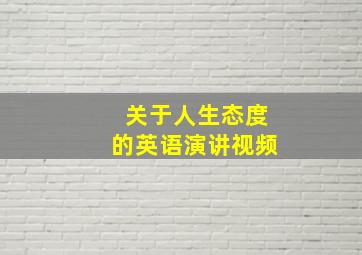 关于人生态度
的英语演讲视频